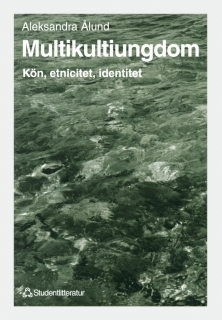 Aleksandra Ålund

Multikultiungdom

Kön, etnicitet, identitet

Studentlitteratur